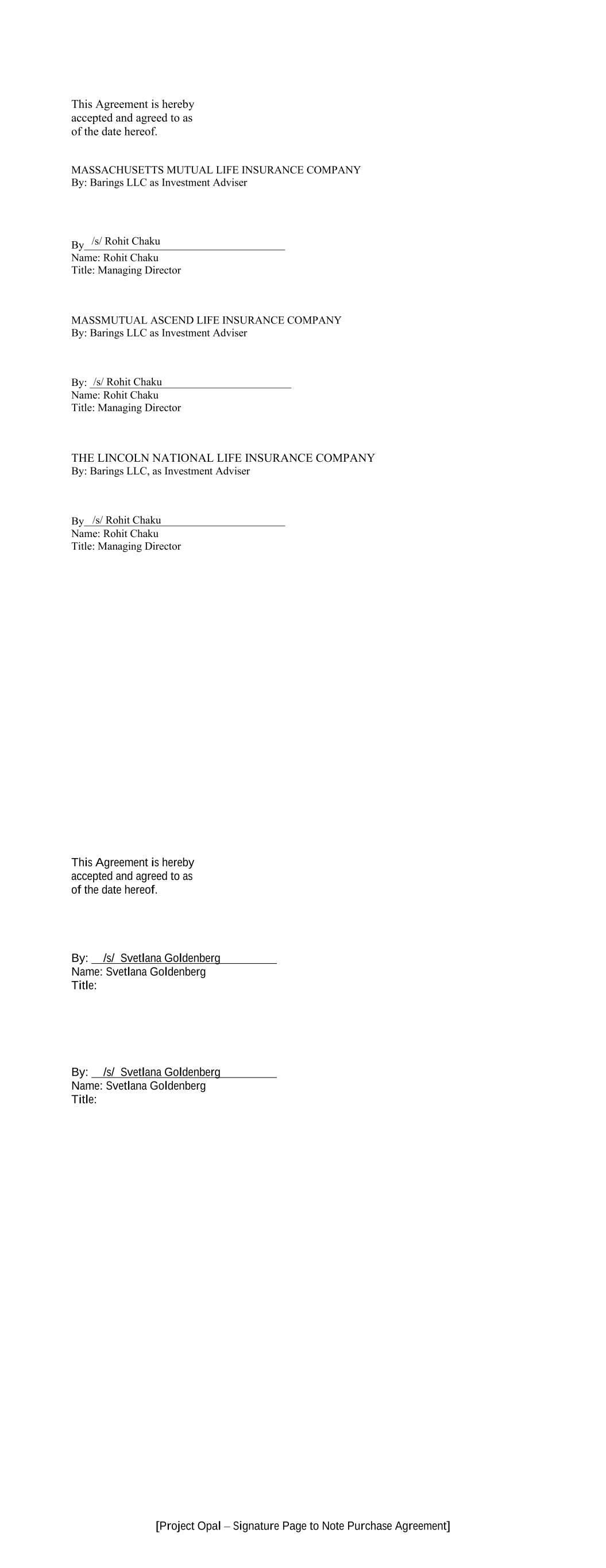 This Agreement is hereby accepted and agreed to as of the date hereof.

MASSACHUSETTS MUTUAL LIFE INSURANCE COMPANY
By: Barings LLC as Investment Adviser

By /s/ Rohit Chaku
Name: Rohit Chaku
Title: Managing Director

MASSMUTUAL ASCEND LIFE INSURANCE COMPANY
By: Barings LLC as Investment Adviser

By: /s/ Rohit Chaku
Name: Rohit Chaku
Title: Managing Director

THE LINCOLN NATIONAL LIFE INSURANCE COMPANY
By: Barings LLC, as Investment Adviser

By /s/ Rohit Chaku
Name: Rohit Chaku
Title: Managing Director

This Agreement is hereby accepted and agreed to as of the date hereof.

By: /s/ Svetlana Goldenberg
Name: Svetlana Goldenberg
Title:

By: /s/ Svetlana Goldenberg
Name: Svetlana Goldenberg
Title:

[Project Opal – Signature Page to Note Purchase Agreement]